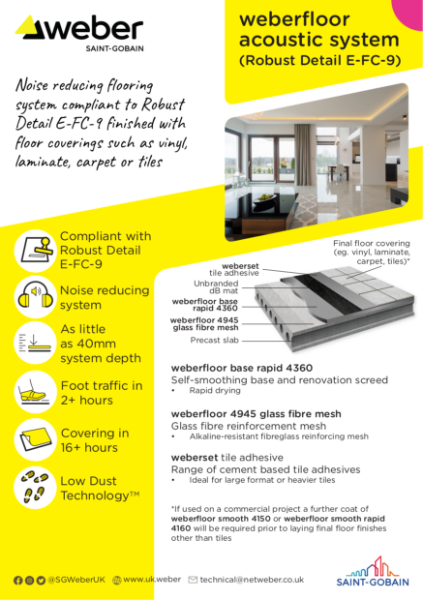 weber
SAINT-GOBAIN

weberfloor acoustic system
(Robust Detail E-FC-9)

Noise reducing flooring system compliant to Robust Detail E-FC-9 finished with floor coverings such as vinyl, laminate, carpet or tiles

Compliant with Robust Detail E-FC-9

Noise reducing system

As little as 40mm system depth

Foot traffic in 2+ hours

Covering in 16+ hours

Low Dust Technology™

Final floor covering (eg. vinyl, laminate, carpet, tiles)*

weberset tile adhesive

Unbranded dB mat

weberfloor base rapid 4360

weberfloor 4945 glass fibre mesh

Precast slab

weberfloor base rapid 4360
Self-smoothing base and renovation screed
• Rapid drying

weberfloor 4945 glass fibre mesh
Glass fibre reinforcement mesh
• Alkaline-resistant fibreglass reinforcing mesh

weberset tile adhesive
Range of cement based tile adhesives
• Ideal for large format or heavier tiles

*If used on a commercial project a further coat of weberfloor smooth 4150 or weberfloor smooth rapid 4160 will be required prior to laying final floor finishes other than tiles

@SGWeberUK www.uk.weber technical@netweber.co.uk

SAINT-GOBAIN